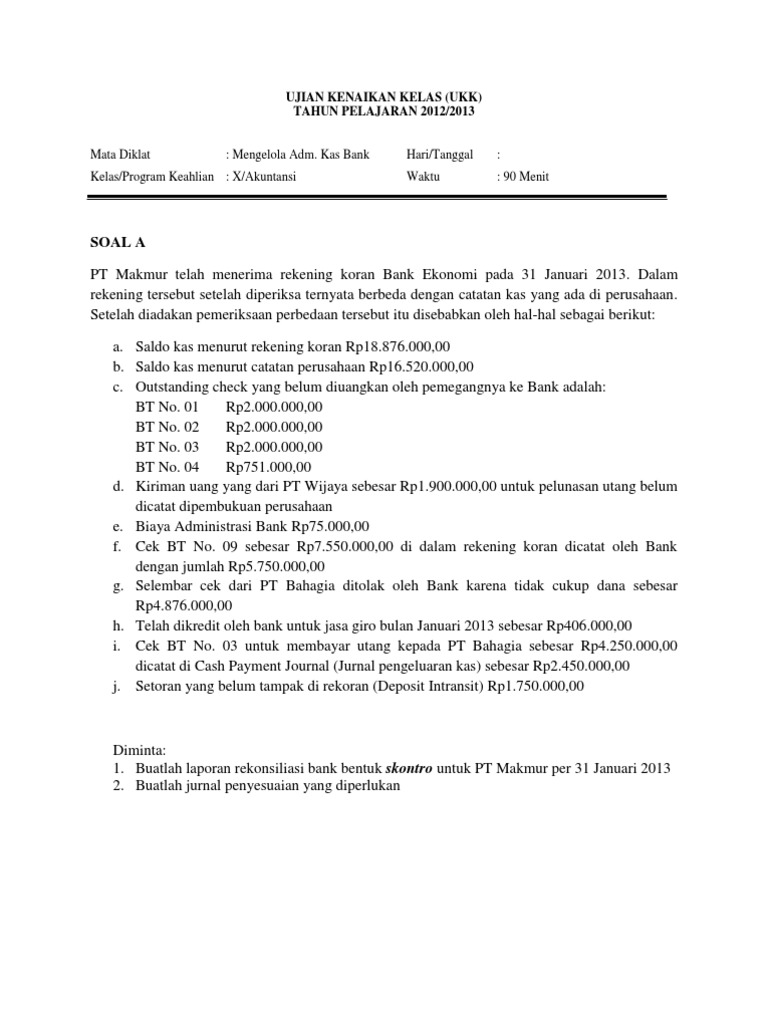 UJIAN KENAIKAN KELAS (UKK)
TAHUN PELAJARAN 2012/2013

Mata Diklat : Mengelola Adm. Kas Bank Hari/Tanggal :
Kelas/Program Keahlian : X/Akuntansi Waktu : 90 Menit

SOAL A

PT Makmur telah menerima rekening koran Bank Ekonomi pada 31 Januari 2013. Dalam rekening tersebut setelah diperiksa ternyata berbeda dengan catatan kas yang ada di perusahaan. Setelah diadakan pemeriksaan perbedaan tersebut itu disebabkan oleh hal-hal sebagai berikut:

a. Saldo kas menurut rekening koran Rp18.876.000,00
b. Saldo kas menurut catatan perusahaan Rp16.520.000,00
c. Outstanding check yang belum diuangkan oleh pemegangnya ke Bank adalah:
BT No. 01 Rp2.000.000,00
BT No. 02 Rp2.000.000,00
BT No. 03 Rp2.000.000,00
BT No. 04 Rp751.000,00
d. Kiriman uang yang dari PT Wijaya sebesar Rp1.900.000,00 untuk pelunasan utang belum dicatat dipembukuan perusahaan
e. Biaya Administrasi Bank Rp75.000,00
f. Cek BT No. 09 sebesar Rp7.550.000,00 di dalam rekening koran dicatat oleh Bank dengan jumlah Rp5.750.000,00
g. Selembar cek dari PT Bahagia ditolak oleh Bank karena tidak cukup dana sebesar Rp4.876.000,00
h. Telah dikredit oleh bank untuk jasa giro bulan Januari 2013 sebesar Rp406.000,00
i. Cek BT No. 03 untuk membayar utang kepada PT Bahagia sebesar Rp4.250.000,00 dicatat di Cash Payment Journal (Jurnal pengeluaran kas) sebesar Rp2.450.000,00
j. Setoran yang belum tampak di rekoran (Deposit Intransit) Rp1.750.000,00

Diminta:
1. Buatlah laporan rekonsiliasi bank bentuk skontro untuk PT Makmur per 31 Januari 2013
2. Buatlah jurnal penyesuaian yang diperlukan